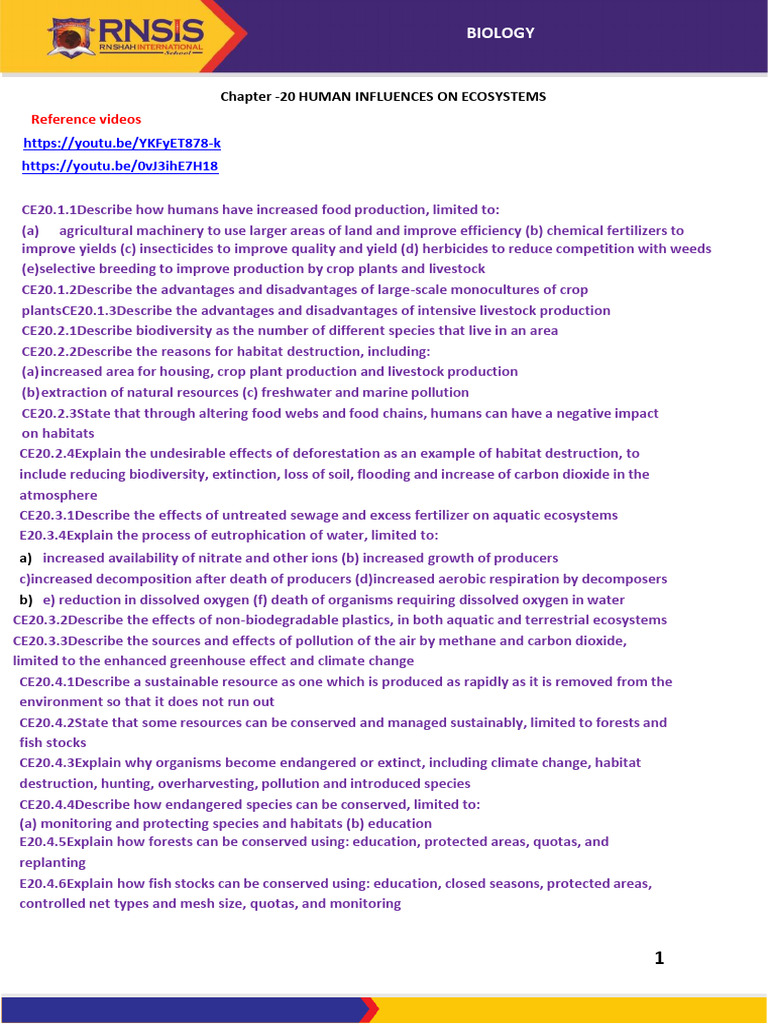 RNSIS
RN SHAH INTERNATIONAL

BIOLOGY

Chapter -20 HUMAN INFLUENCES ON ECOSYSTEMS

Reference videos
https://youtu.be/YKFyET878-k
https://youtu.be/0vJ3ihE7H18

CE20.1.1Describe how humans have increased food production, limited to:
(a) agricultural machinery to use larger areas of land and improve efficiency (b) chemical fertilizers to improve yields (c) insecticides to improve quality and yield (d) herbicides to reduce competition with weeds (e)selective breeding to improve production by crop plants and livestock
CE20.1.2Describe the advantages and disadvantages of large-scale monocultures of crop plantsCE20.1.3Describe the advantages and disadvantages of intensive livestock production
CE20.2.1Describe biodiversity as the number of different species that live in an area
CE20.2.2Describe the reasons for habitat destruction, including:
(a)increased area for housing, crop plant production and livestock production
(b)extraction of natural resources (c) freshwater and marine pollution
CE20.2.3State that through altering food webs and food chains, humans can have a negative impact on habitats
CE20.2.4Explain the undesirable effects of deforestation as an example of habitat destruction, to include reducing biodiversity, extinction, loss of soil, flooding and increase of carbon dioxide in the atmosphere
CE20.3.1Describe the effects of untreated sewage and excess fertilizer on aquatic ecosystems
E20.3.4Explain the process of eutrophication of water, limited to:
a) increased availability of nitrate and other ions (b) increased growth of producers
c)increased decomposition after death of producers (d)increased aerobic respiration by decomposers
b) e) reduction in dissolved oxygen (f) death of organisms requiring dissolved oxygen in water
CE20.3.2Describe the effects of non-biodegradable plastics, in both aquatic and terrestrial ecosystems
CE20.3.3Describe the sources and effects of pollution of the air by methane and carbon dioxide, limited to the enhanced greenhouse effect and climate change
CE20.4.1Describe a sustainable resource as one which is produced as rapidly as it is removed from the environment so that it does not run out
CE20.4.2State that some resources can be conserved and managed sustainably, limited to forests and fish stocks
CE20.4.3Explain why organisms become endangered or extinct, including climate change, habitat destruction, hunting, overharvesting, pollution and introduced species
CE20.4.4Describe how endangered species can be conserved, limited to:
(a) monitoring and protecting species and habitats (b) education
E20.4.5Explain how forests can be conserved using: education, protected areas, quotas, and replanting
E20.4.6Explain how fish stocks can be conserved using: education, closed seasons, protected areas, controlled net types and mesh size, quotas, and monitoring

1